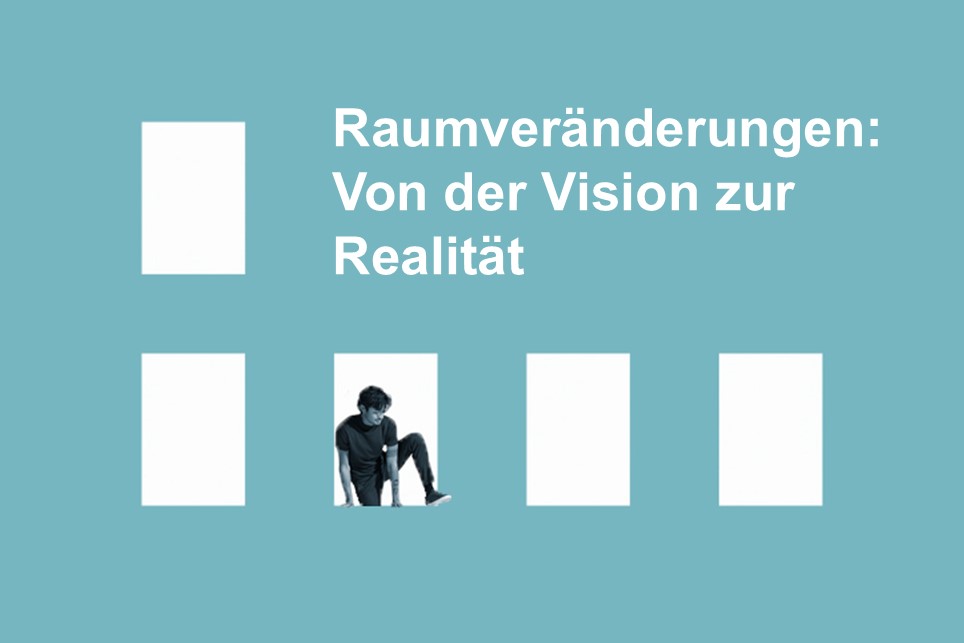 Raumveränderungen:
Von der Vision zur
Realität